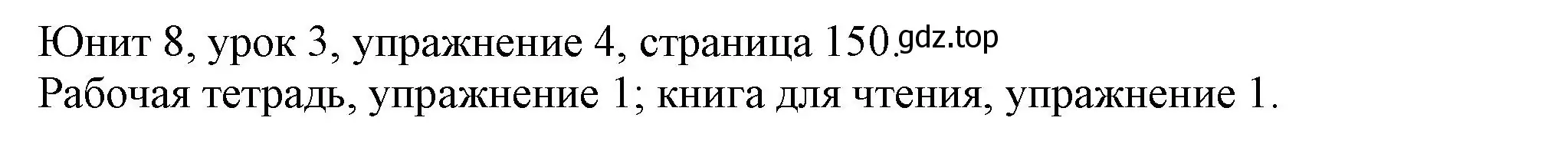 Юнит 8, урок 3, упражнение 4, страница 150. gdz.top
Рабочая тетрадь, упражнение 1; книга для чтения, упражнение 1.